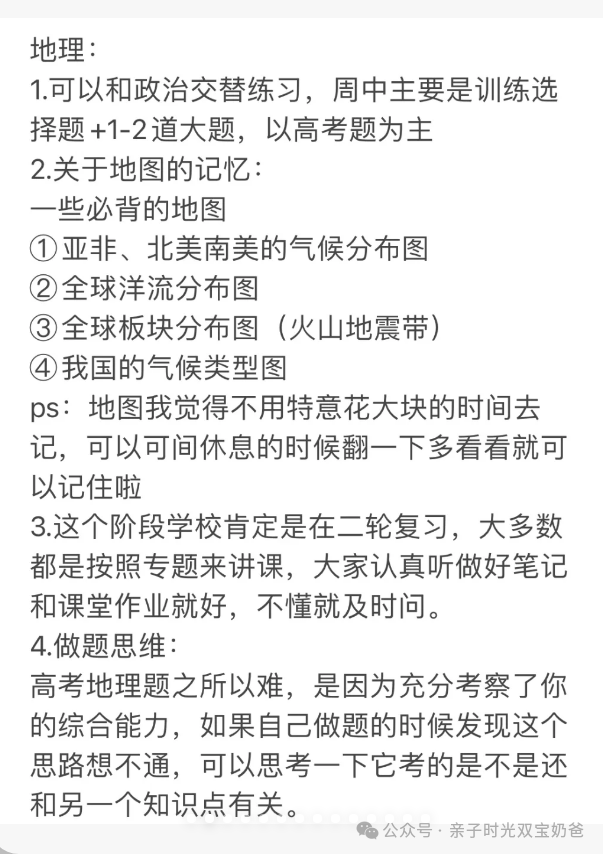 地理：
1.可以和政治交替练习，周中主要是训练选择题 +1-2 道大题，以高考题为主
2.关于地图的记忆：
一些必背的地图
① 亚非、北美南美的气候分布图
② 全球洋流分布图
③ 全球板块分布图（火山地震带）
④ 我国的气候类型图
ps：地图我觉得不用特意花大块的时间去记，可以可间休息的时候翻一下多看看就可以记住啦
3.这个阶段学校肯定是在二轮复习，大多数都是按照专题来讲课，大家认真听做好笔记和课堂作业就好，不懂就及时问。
4.做题思维：
高考地理题之所以难，是因为充分考察了你的综合能力，如果自己做题的时候发现这个思路想不通，可以思考一下它考的是不是还和另一个知识点有关。

公众号 · 亲子时光双宝奶爸